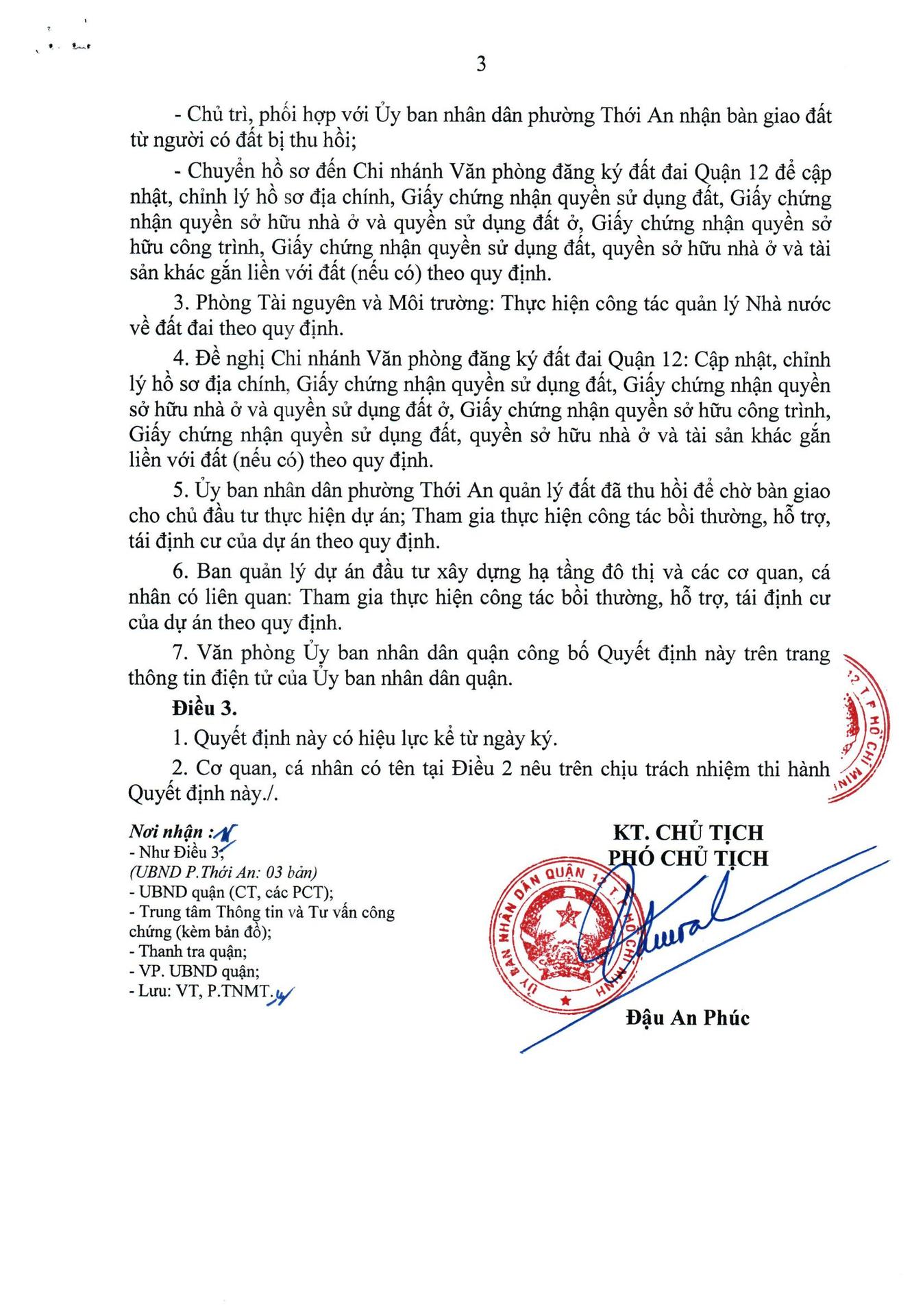 3

- Chủ trì, phối hợp với Ủy ban nhân dân phường Thới An nhận bàn giao đất từ người có đất bị thu hồi;

- Chuyển hồ sơ đến Chi nhánh Văn phòng đăng ký đất đai Quận 12 để cập nhật, chỉnh lý hồ sơ địa chính, Giấy chứng nhận quyền sử dụng đất, Giấy chứng nhận quyền sở hữu nhà ở và quyền sử dụng đất ở, Giấy chứng nhận quyền sở hữu công trình, Giấy chứng nhận quyền sử dụng đất, quyền sở hữu nhà ở và tài sản khác gắn liền với đất (nếu có) theo quy định.

3. Phòng Tài nguyên và Môi trường: Thực hiện công tác quản lý Nhà nước về đất đai theo quy định.

4. Đề nghị Chi nhánh Văn phòng đăng ký đất đai Quận 12: Cập nhật, chỉnh lý hồ sơ địa chính, Giấy chứng nhận quyền sử dụng đất, Giấy chứng nhận quyền sở hữu nhà ở và quyền sử dụng đất ở, Giấy chứng nhận quyền sở hữu công trình, Giấy chứng nhận quyền sử dụng đất, quyền sở hữu nhà ở và tài sản khác gắn liền với đất (nếu có) theo quy định.

5. Ủy ban nhân dân phường Thới An quản lý đất đã thu hồi để chờ bàn giao cho chủ đầu tư thực hiện dự án; Tham gia thực hiện công tác bồi thường, hỗ trợ, tái định cư của dự án theo quy định.

6. Ban quản lý dự án đầu tư xây dựng hạ tầng đô thị và các cơ quan, cá nhân có liên quan: Tham gia thực hiện công tác bồi thường, hỗ trợ, tái định cư của dự án theo quy định.

7. Văn phòng Ủy ban nhân dân quận công bố Quyết định này trên trang thông tin điện tử của Ủy ban nhân dân quận.

Điều 3.

1. Quyết định này có hiệu lực kể từ ngày ký.

2. Cơ quan, cá nhân có tên tại Điều 2 nêu trên chịu trách nhiệm thi hành Quyết định này./.

Nơi nhận :
- Như Điều 3;
(UBND P.Thới An: 03 bản)
- UBND quận (CT, các PCT);
- Trung tâm Thông tin và Tư vấn công chứng (kèm bản đồ);
- Thanh tra quận;
- VP. UBND quận;
- Lưu: VT, P.TNMT.

KT. CHỦ TỊCH
PHÓ CHỦ TỊCH

ỦY BAN NHÂN DÂN QUẬN 12 T.P HỒ CHÍ MINH

Đậu An Phúc